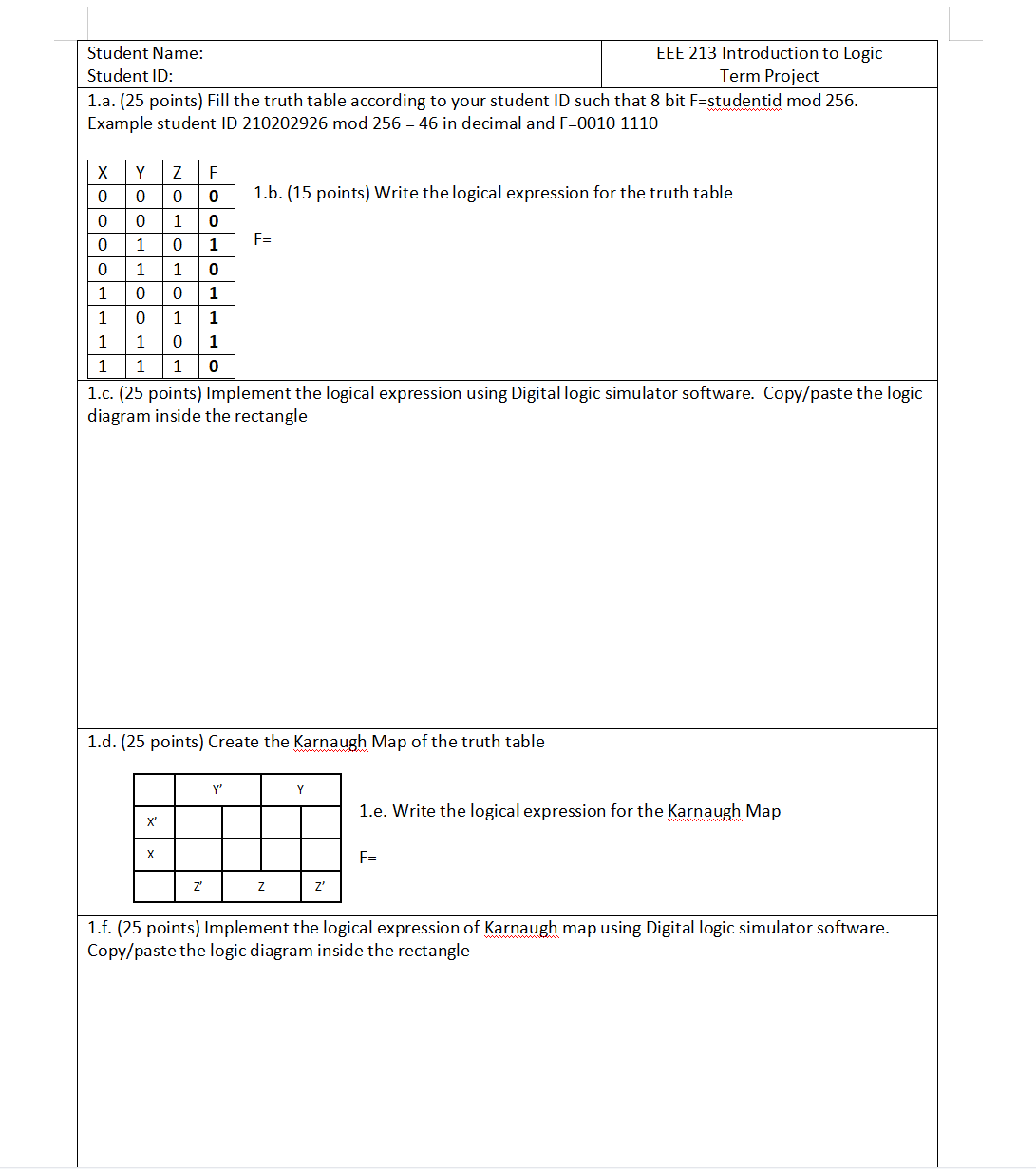 Student Name:
Student ID:

EEE 213 Introduction to Logic
Term Project

1.a. (25 points) Fill the truth table according to your student ID such that 8 bit F=studentid mod 256.
Example student ID 210202926 mod 256 = 46 in decimal and F=0010 1110

| X | Y | Z | F |
|---|---|---|---|
| 0 | 0 | 0 | 0 |
| 0 | 0 | 1 | 0 |
| 0 | 1 | 0 | 1 |
| 0 | 1 | 1 | 0 |
| 1 | 0 | 0 | 1 |
| 1 | 0 | 1 | 1 |
| 1 | 1 | 0 | 1 |
| 1 | 1 | 1 | 0 |

1.b. (15 points) Write the logical expression for the truth table

F=

1.c. (25 points) Implement the logical expression using Digital logic simulator software. Copy/paste the logic diagram inside the rectangle

1.d. (25 points) Create the Karnaugh Map of the truth table

| | Y' | | Y | |
|---|---|---|---|---|
| X' | | | | |
| X | | | | |
| | Z' | Z | | Z' |

1.e. Write the logical expression for the Karnaugh Map

F=

1.f. (25 points) Implement the logical expression of Karnaugh map using Digital logic simulator software. Copy/paste the logic diagram inside the rectangle